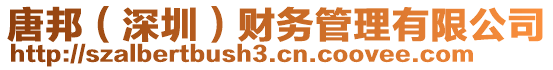 唐邦（深圳）财务管理有限公司
http://szalbertbush3.cn.coovee.com